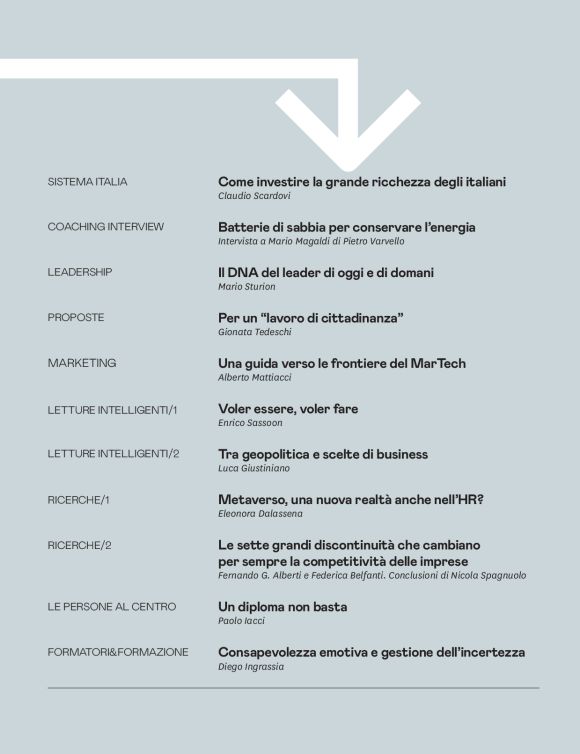 SISTEMA ITALIA
Come investire la grande ricchezza degli italiani
Claudio Scardovi

COACHING INTERVIEW
Batterie di sabbia per conservare l'energia
Intervista a Mario Magaldi di Pietro Varvello

LEADERSHIP
Il DNA del leader di oggi e di domani
Mario Sturion

PROPOSTE
Per un "lavoro di cittadinanza"
Gionata Tedeschi

MARKETING
Una guida verso le frontiere del MarTech
Alberto Mattiacci

LETTURE INTELLIGENTI/1
Voler essere, voler fare
Enrico Sassoon

LETTURE INTELLIGENTI/2
Tra geopolitica e scelte di business
Luca Giustiniano

RICERCHE/1
Metaverso, una nuova realtà anche nell'HR?
Eleonora Dalassena

RICERCHE/2
Le sette grandi discontinuità che cambiano per sempre la competitività delle imprese
Fernando G. Alberti e Federica Belfanti. Conclusioni di Nicola Spagnuolo

LE PERSONE AL CENTRO
Un diploma non basta
Paolo Iacci

FORMATORI&FORMAZIONE
Consapevolezza emotiva e gestione dell'incertezza
Diego Ingrassia